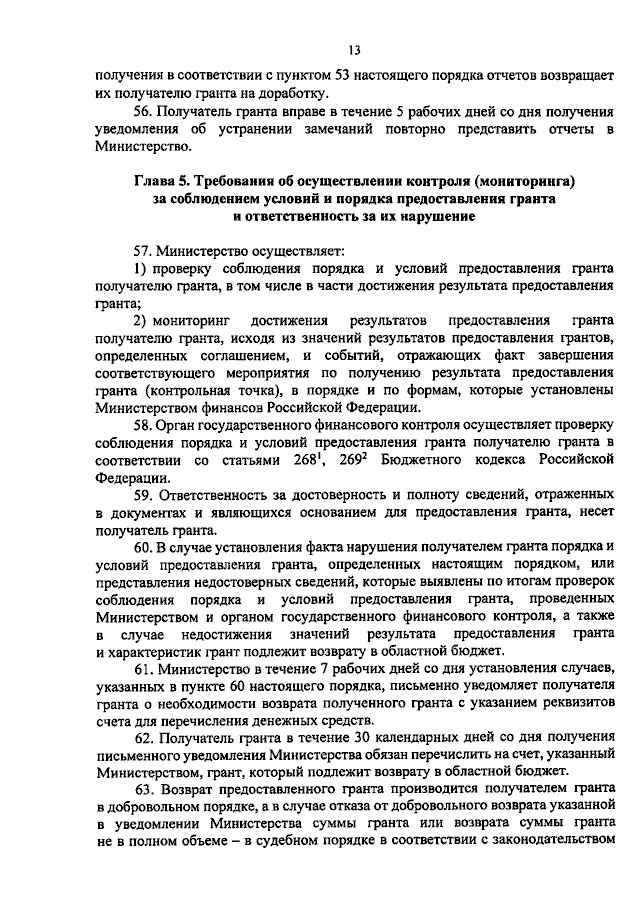 13

получения в соответствии с пунктом 53 настоящего порядка отчетов возвращает их получателю гранта на доработку.

56. Получатель гранта вправе в течение 5 рабочих дней со дня получения уведомления об устранении замечаний повторно представить отчеты в Министерство.

Глава 5. Требования об осуществлении контроля (мониторинга) за соблюдением условий и порядка предоставления гранта и ответственность за их нарушение

57. Министерство осуществляет:

1) проверку соблюдения порядка и условий предоставления гранта получателю гранта, в том числе в части достижения результата предоставления гранта;

2) мониторинг достижения результатов предоставления гранта получателю гранта, исходя из значений результатов предоставления грантов, определенных соглашением, и событий, отражающих факт завершения соответствующего мероприятия по получению результата предоставления гранта (контрольная точка), в порядке и по формам, которые установлены Министерством финансов Российской Федерации.

58. Орган государственного финансового контроля осуществляет проверку соблюдения порядка и условий предоставления гранта получателю гранта в соответствии со статьями $268^1$, $269^2$ Бюджетного кодекса Российской Федерации.

59. Ответственность за достоверность и полноту сведений, отраженных в документах и являющихся основанием для предоставления гранта, несет получатель гранта.

60. В случае установления факта нарушения получателем гранта порядка и условий предоставления гранта, определенных настоящим порядком, или представления недостоверных сведений, которые выявлены по итогам проверок соблюдения порядка и условий предоставления гранта, проведенных Министерством и органом государственного финансового контроля, а также в случае недостижения значений результата предоставления гранта и характеристик грант подлежит возврату в областной бюджет.

61. Министерство в течение 7 рабочих дней со дня установления случаев, указанных в пункте 60 настоящего порядка, письменно уведомляет получателя гранта о необходимости возврата полученного гранта с указанием реквизитов счета для перечисления денежных средств.

62. Получатель гранта в течение 30 календарных дней со дня получения письменного уведомления Министерства обязан перечислить на счет, указанный Министерством, грант, который подлежит возврату в областной бюджет.

63. Возврат предоставленного гранта производится получателем гранта в добровольном порядке, а в случае отказа от добровольного возврата указанной в уведомлении Министерства суммы гранта или возврата суммы гранта не в полном объеме – в судебном порядке в соответствии с законодательством